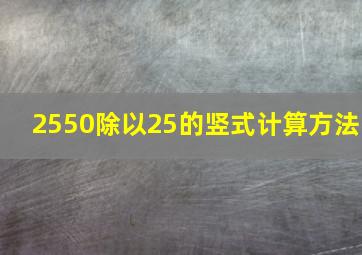 2550除以25的竖式计算方法